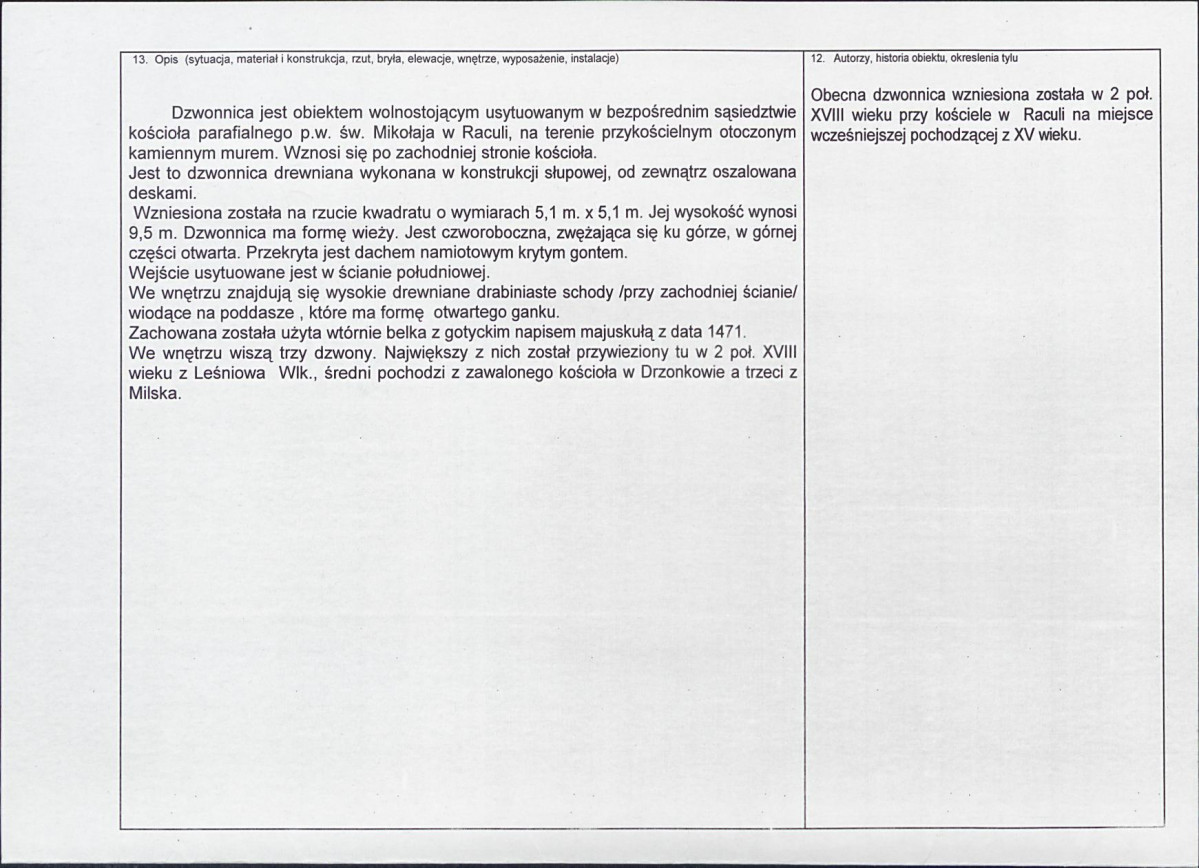 13. Opis (sytuacja, materiał i konstrukcja, rzut, bryła, elewacje, wnętrze, wyposażenie, instalacje)

Dzwonnica jest obiektem wolnostojącym usytuowanym w bezpośrednim sąsiedztwie kościoła parafialnego p.w. św. Mikołaja w Raculi, na terenie przykościelnym otoczonym kamiennym murem. Wznosi się po zachodniej stronie kościoła.

Jest to dzwonnica drewniana wykonana w konstrukcji słupowej, od zewnątrz oszalowana deskami.

Wzniesiona została na rzucie kwadratu o wymiarach 5,1 m. x 5,1 m. Jej wysokość wynosi 9,5 m. Dzwonnica ma formę wieży. Jest czworoboczna, zwężająca się ku górze, w górnej części otwarta. Przekryta jest dachem namiotowym krytym gontem.

Wejście usytuowane jest w ścianie południowej.

We wnętrzu znajdują się wysokie drewniane drabiniaste schody /przy zachodniej ścianie/ wiodące na poddasze , które ma formę otwartego ganku.

Zachowana została użyta wtórnie belka z gotyckim napisem majuskułą z data 1471.

We wnętrzu wiszą trzy dzwony. Największy z nich został przywieziony tu w 2 poł. XVIII wieku z Leśniowa Wlk., średni pochodzi z zawalonego kościoła w Drzonkowie a trzeci z Milska.

12. Autorzy, historia obiektu, okreslenia tylu

Obecna dzwonnica wzniesiona została w 2 poł. XVIII wieku przy kościele w Raculi na miejsce wcześniejszej pochodzącej z XV wieku.